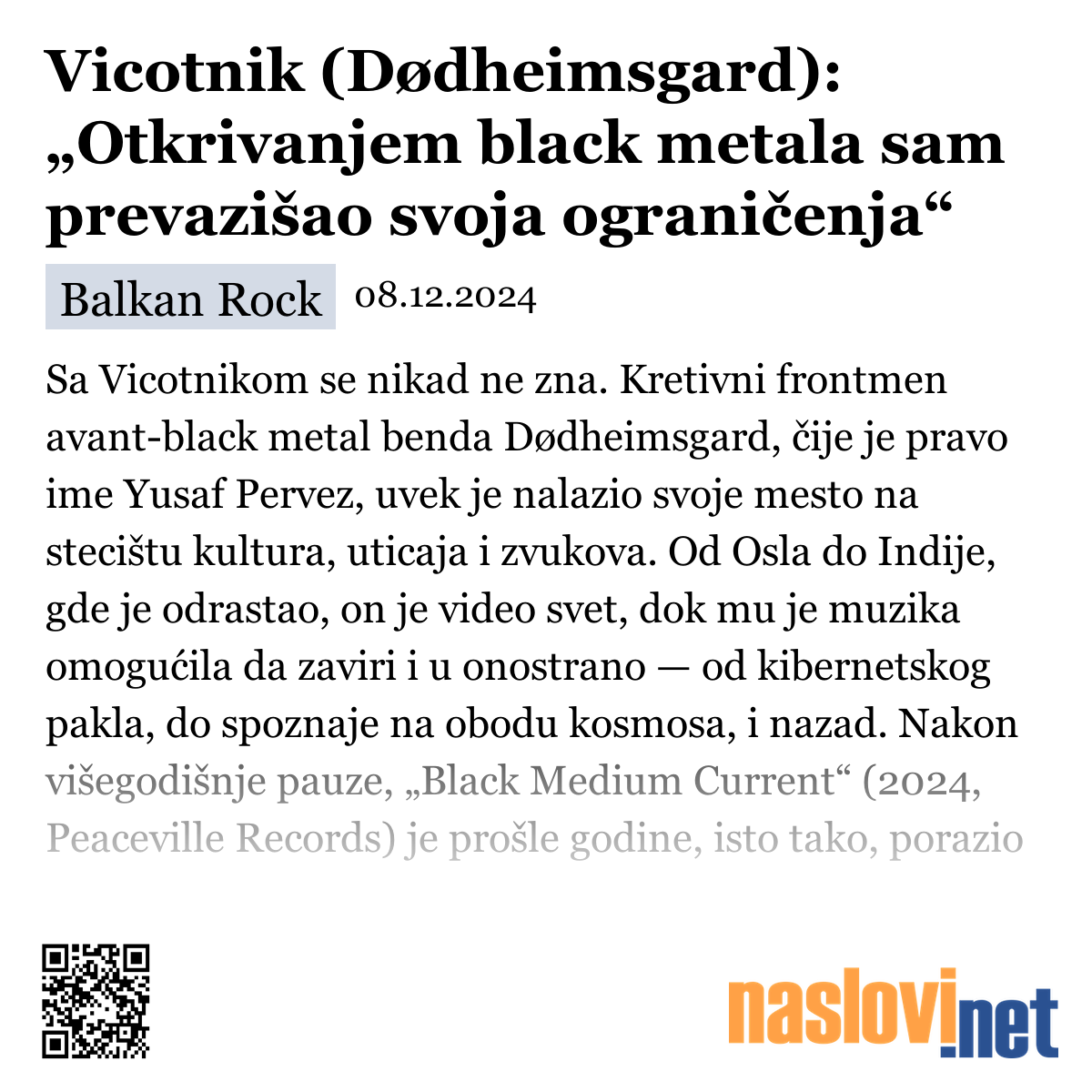 Vicotnik (Dødheimsgard): „Otkrivanjem black metala sam prevazišao svoja ograničenja“

Balkan Rock 08.12.2024

Sa Vicotnikom se nikad ne zna. Kretivni frontmen avant-black metal benda Dødheimsgard, čije je pravo ime Yusaf Pervez, uvek je nalazio svoje mesto na stecištu kultura, uticaja i zvukova. Od Osla do Indije, gde je odrastao, on je video svet, dok mu je muzika omogućila da zaviri i u onostrano — od kibernetskog pakla, do spoznaje na obodu kosmosa, i nazad. Nakon višegodišnje pauze, „Black Medium Current“ (2024, Peaceville Records) je prošle godine, isto tako, porazio

naslovi.net